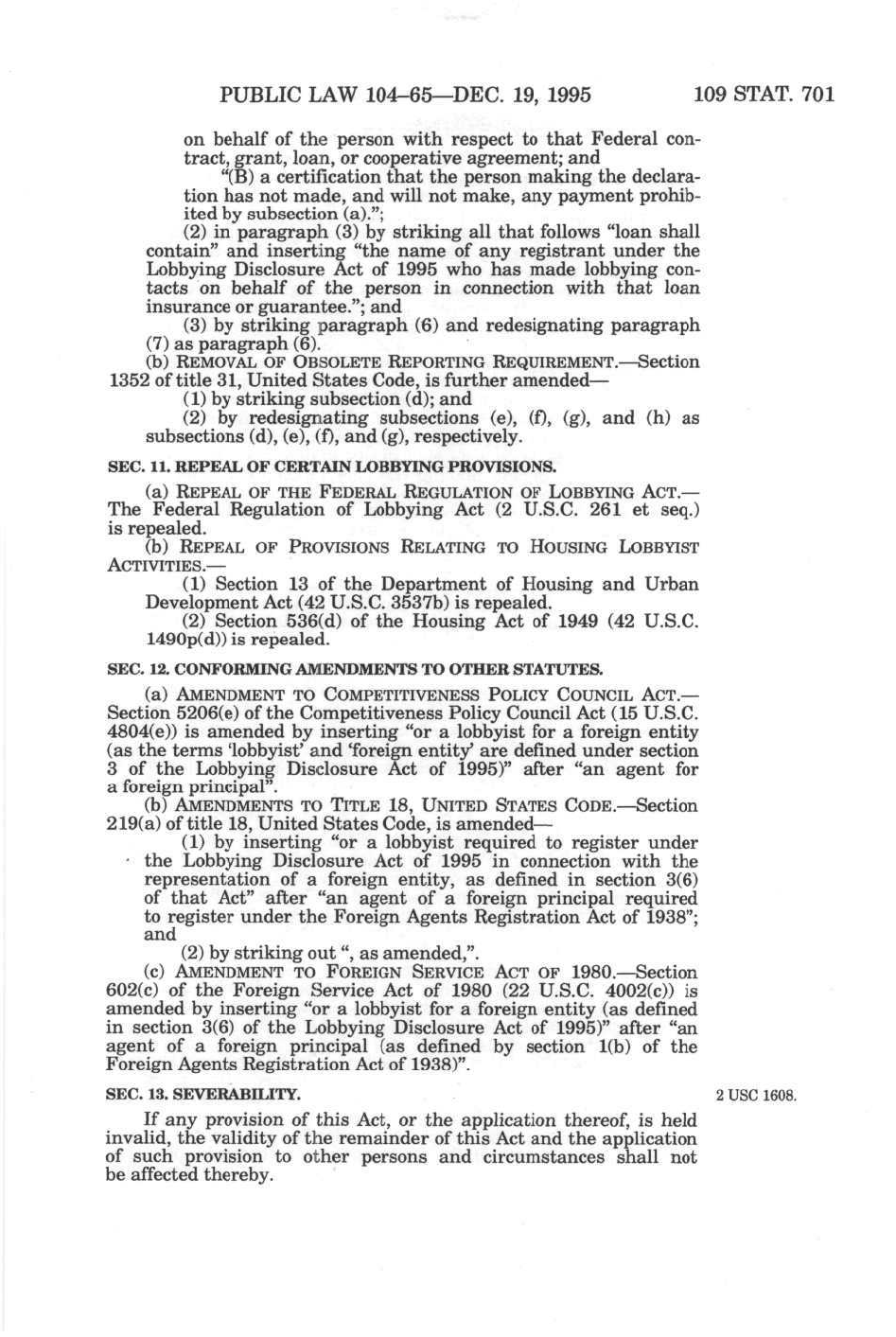 PUBLIC LAW 104–65—DEC. 19, 1995     109 STAT. 701

on behalf of the person with respect to that Federal contract, grant, loan, or cooperative agreement; and

"(B) a certification that the person making the declaration has not made, and will not make, any payment prohibited by subsection (a).";

(2) in paragraph (3) by striking all that follows "loan shall contain" and inserting "the name of any registrant under the Lobbying Disclosure Act of 1995 who has made lobbying contacts on behalf of the person in connection with that loan insurance or guarantee."; and

(3) by striking paragraph (6) and redesignating paragraph (7) as paragraph (6).

(b) REMOVAL OF OBSOLETE REPORTING REQUIREMENT.—Section 1352 of title 31, United States Code, is further amended—

(1) by striking subsection (d); and

(2) by redesignating subsections (e), (f), (g), and (h) as subsections (d), (e), (f), and (g), respectively.

SEC. 11. REPEAL OF CERTAIN LOBBYING PROVISIONS.

(a) REPEAL OF THE FEDERAL REGULATION OF LOBBYING ACT.—The Federal Regulation of Lobbying Act (2 U.S.C. 261 et seq.) is repealed.

(b) REPEAL OF PROVISIONS RELATING TO HOUSING LOBBYIST ACTIVITIES.—

(1) Section 13 of the Department of Housing and Urban Development Act (42 U.S.C. 3537b) is repealed.

(2) Section 536(d) of the Housing Act of 1949 (42 U.S.C. 1490p(d)) is repealed.

SEC. 12. CONFORMING AMENDMENTS TO OTHER STATUTES.

(a) AMENDMENT TO COMPETITIVENESS POLICY COUNCIL ACT.—Section 5206(e) of the Competitiveness Policy Council Act (15 U.S.C. 4804(e)) is amended by inserting "or a lobbyist for a foreign entity (as the terms 'lobbyist' and 'foreign entity' are defined under section 3 of the Lobbying Disclosure Act of 1995)" after "an agent for a foreign principal".

(b) AMENDMENTS TO TITLE 18, UNITED STATES CODE.—Section 219(a) of title 18, United States Code, is amended—

(1) by inserting "or a lobbyist required to register under the Lobbying Disclosure Act of 1995 in connection with the representation of a foreign entity, as defined in section 3(6) of that Act" after "an agent of a foreign principal required to register under the Foreign Agents Registration Act of 1938"; and

(2) by striking out ", as amended,".

(c) AMENDMENT TO FOREIGN SERVICE ACT OF 1980.—Section 602(c) of the Foreign Service Act of 1980 (22 U.S.C. 4002(c)) is amended by inserting "or a lobbyist for a foreign entity (as defined in section 3(6) of the Lobbying Disclosure Act of 1995)" after "an agent of a foreign principal (as defined by section 1(b) of the Foreign Agents Registration Act of 1938)".

SEC. 13. SEVERABILITY.

2 USC 1608.

If any provision of this Act, or the application thereof, is held invalid, the validity of the remainder of this Act and the application of such provision to other persons and circumstances shall not be affected thereby.